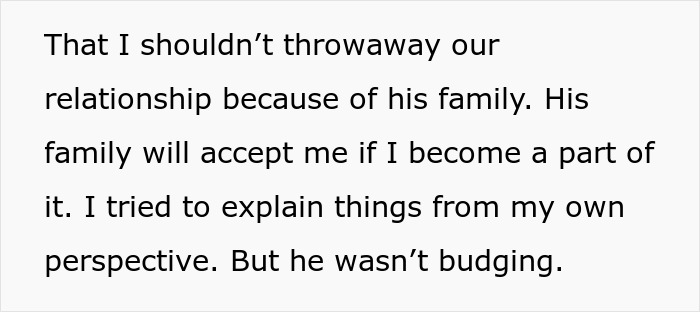 That I shouldn’t throwaway our relationship because of his family. His family will accept me if I become a part of it. I tried to explain things from my own perspective. But he wasn’t budging.